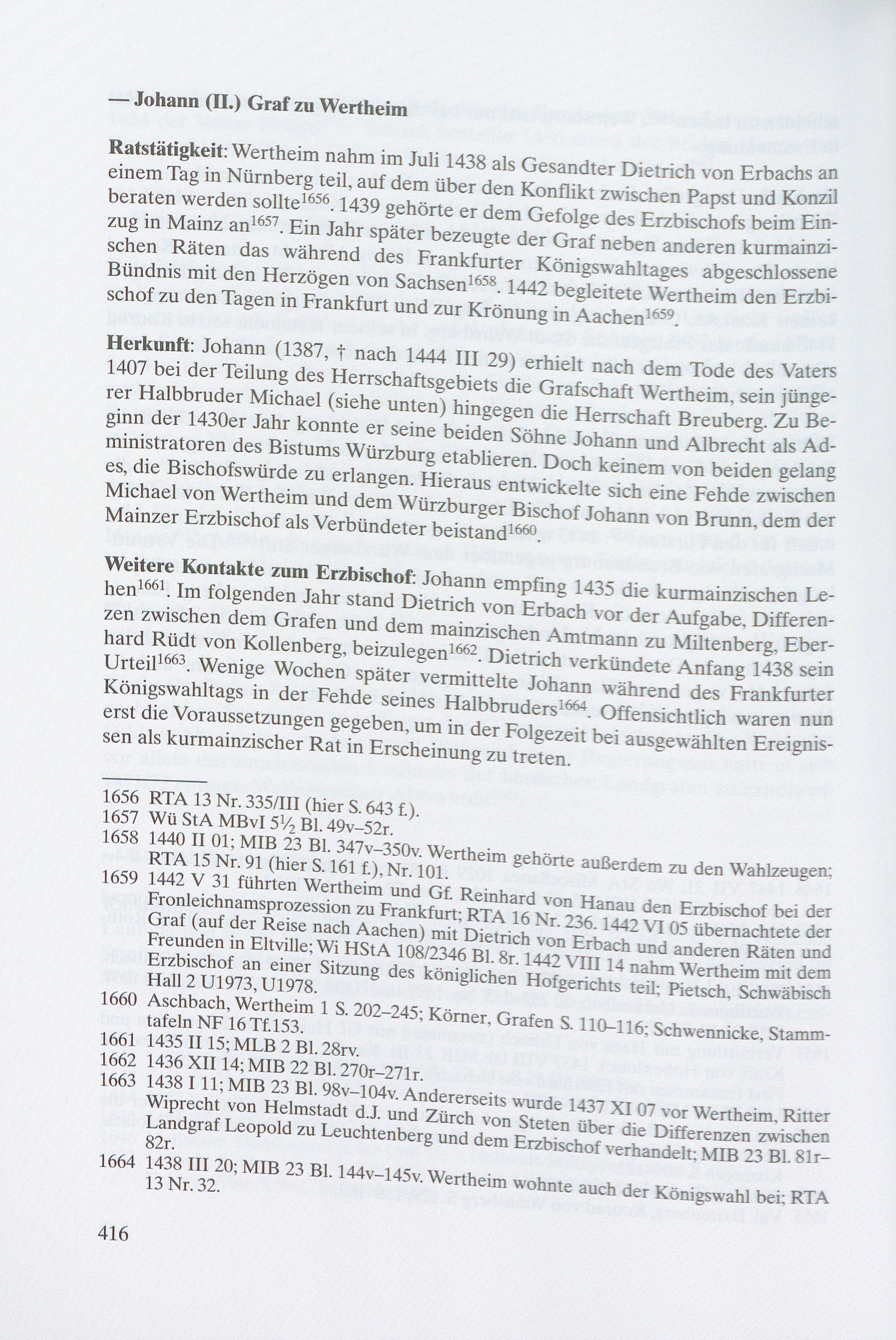 — Johann (II.) Graf zu Wertheim

Ratstätigkeit: Wertheim nahm im Juli 1438 als Gesandter Dietrich von Erbachs an einem Tag in Nürnberg teil, auf dem über den Konflikt zwischen Papst und Konzil beraten werden sollte$^{1656}$. 1439 gehörte er dem Gefolge des Erzbischofs beim Einzug in Mainz an$^{1657}$. Ein Jahr später bezeugte der Graf neben anderen kurmainzischen Räten das während des Frankfurter Königswahltages abgeschlossene Bündnis mit den Herzögen von Sachsen$^{1658}$. 1442 begleitete Wertheim den Erzbischof zu den Tagen in Frankfurt und zur Krönung in Aachen$^{1659}$.

Herkunft: Johann (1387, † nach 1444 III 29) erhielt nach dem Tode des Vaters 1407 bei der Teilung des Herrschaftsgebiets die Grafschaft Wertheim, sein jüngerer Halbbruder Michael (siehe unten) hingegen die Herrschaft Breuberg. Zu Beginn der 1430er Jahr konnte er seine beiden Söhne Johann und Albrecht als Administratoren des Bistums Würzburg etablieren. Doch keinem von beiden gelang es, die Bischofswürde zu erlangen. Hieraus entwickelte sich eine Fehde zwischen Michael von Wertheim und dem Würzburger Bischof Johann von Brunn, dem der Mainzer Erzbischof als Verbündeter beistand$^{1660}$.

Weitere Kontakte zum Erzbischof: Johann empfing 1435 die kurmainzischen Lehen$^{1661}$. Im folgenden Jahr stand Dietrich von Erbach vor der Aufgabe, Differenzen zwischen dem Grafen und dem mainzischen Amtmann zu Miltenberg, Eberhard Rüdt von Kollenberg, beizulegen$^{1662}$. Dietrich verkündete Anfang 1438 sein Urteil$^{1663}$. Wenige Wochen später vermittelte Johann während des Frankfurter Königswahltags in der Fehde seines Halbbruders$^{1664}$. Offensichtlich waren nun erst die Voraussetzungen gegeben, um in der Folgezeit bei ausgewählten Ereignissen als kurmainzischer Rat in Erscheinung zu treten.

1656 RTA 13 Nr. 335/III (hier S. 643 f.).
1657 Wü StA MBvI 5½ Bl. 49v–52r.
1658 1440 II 01; MIB 23 Bl. 347v–350v. Wertheim gehörte außerdem zu den Wahlzeugen; RTA 15 Nr. 91 (hier S. 161 f.), Nr. 101.
1659 1442 V 31 führten Wertheim und Gf. Reinhard von Hanau den Erzbischof bei der Fronleichnamsprozession zu Frankfurt; RTA 16 Nr. 236. 1442 VI 05 übernachtete der Graf (auf der Reise nach Aachen) mit Dietrich von Erbach und anderen Räten und Freunden in Eltville; Wi HStA 108/2346 Bl. 8r. 1442 VIII 14 nahm Wertheim mit dem Erzbischof an einer Sitzung des königlichen Hofgerichts teil; Pietsch, Schwäbisch Hall 2 U1973, U1978.
1660 Aschbach, Wertheim 1 S. 202–245; Körner, Grafen S. 110–116; Schwennicke, Stammtafeln NF 16 Tf.153.
1661 1435 II 15; MLB 2 Bl. 28rv.
1662 1436 XII 14; MIB 22 Bl. 270r–271r.
1663 1438 I 11; MIB 23 Bl. 98v–104v. Andererseits wurde 1437 XI 07 vor Wertheim, Ritter Wiprecht von Helmstadt d.J. und Zürch von Steten über die Differenzen zwischen Landgraf Leopold zu Leuchtenberg und dem Erzbischof verhandelt; MIB 23 Bl. 81r–82r.
1664 1438 III 20; MIB 23 Bl. 144v–145v. Wertheim wohnte auch der Königswahl bei; RTA 13 Nr. 32.

416